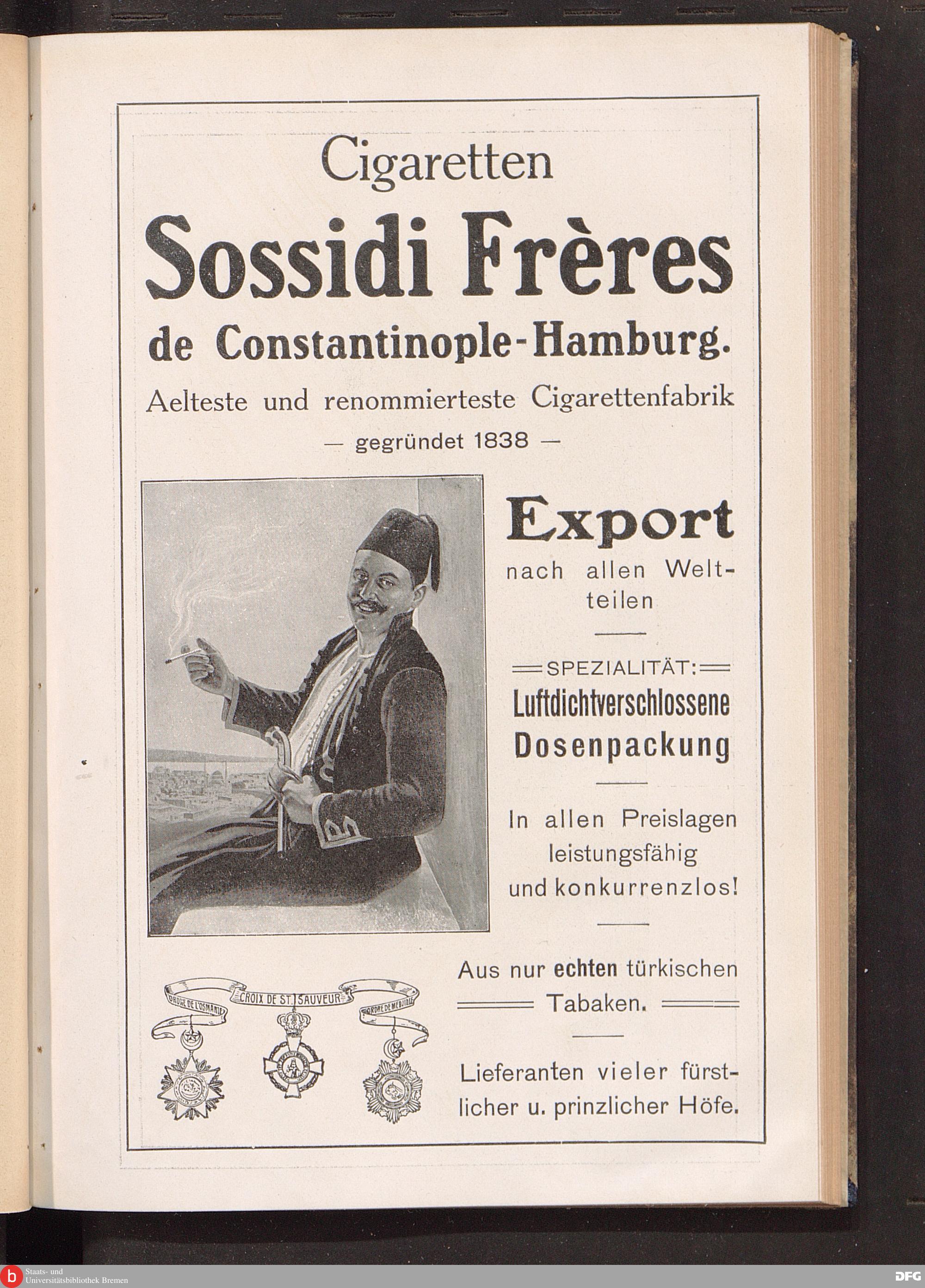 Cigaretten

Sossidi Frères

de Constantinople-Hamburg.

Aelteste und renommierteste Cigarettenfabrik

— gegründet 1838 —

Export

nach allen Weltteilen

SPEZIALITÄT:

Luftdichtverschlossene Dosenpackung

In allen Preislagen leistungsfähig und konkurrenzlos!

Aus nur echten türkischen Tabaken.

Lieferanten vieler fürstlicher u. prinzlicher Höfe.

ORDRE DE L'OSMANIE

CROIX DE ST. SAUVEUR

ORDRE DE MEDJIDIE

b Staats- und Universitätsbibliothek Bremen

DFG